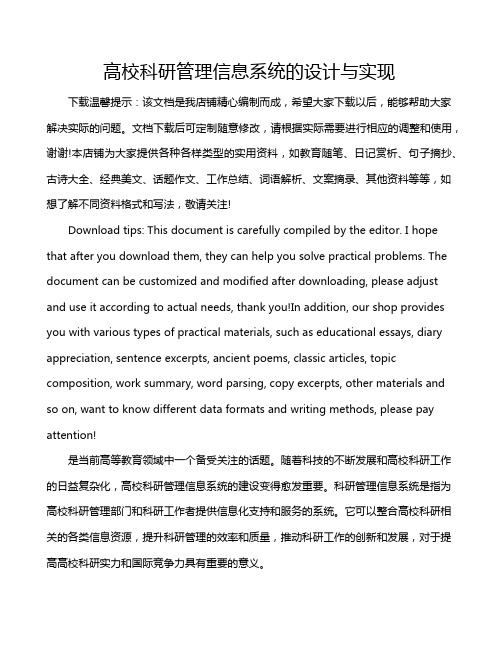 高校科研管理信息系统的设计与实现

下载温馨提示：该文档是我店铺精心编制而成，希望大家下载以后，能够帮助大家解决实际的问题。文档下载后可定制随意修改，请根据实际需要进行相应的调整和使用，谢谢!本店铺为大家提供各种各样类型的实用资料，如教育随笔、日记赏析、句子摘抄、古诗大全、经典美文、话题作文、工作总结、词语解析、文案摘录、其他资料等等，如想了解不同资料格式和写法，敬请关注!

Download tips: This document is carefully compiled by the editor. I hope that after you download them, they can help you solve practical problems. The document can be customized and modified after downloading, please adjust and use it according to actual needs, thank you!In addition, our shop provides you with various types of practical materials, such as educational essays, diary appreciation, sentence excerpts, ancient poems, classic articles, topic composition, work summary, word parsing, copy excerpts, other materials and so on, want to know different data formats and writing methods, please pay attention!

是当前高等教育领域中一个备受关注的话题。随着科技的不断发展和高校科研工作的日益复杂化，高校科研管理信息系统的建设变得愈发重要。科研管理信息系统是指为高校科研管理部门和科研工作者提供信息化支持和服务的系统。它可以整合高校科研相关的各类信息资源，提升科研管理的效率和质量，推动科研工作的创新和发展，对于提高高校科研实力和国际竞争力具有重要的意义。